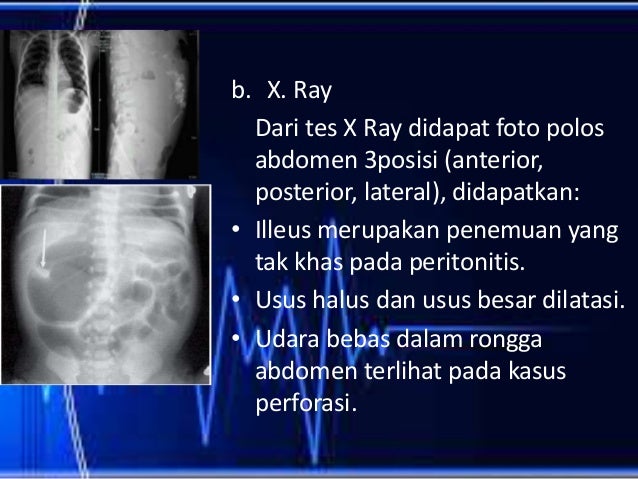 b. X. Ray

Dari tes X Ray didapat foto polos abdomen 3posisi (anterior, posterior, lateral), didapatkan:

• Illeus merupakan penemuan yang tak khas pada peritonitis.

• Usus halus dan usus besar dilatasi.

• Udara bebas dalam rongga abdomen terlihat pada kasus perforasi.